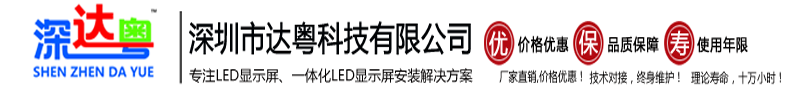 深达粤™
SHEN ZHEN DA YUE

深圳市达粤科技有限公司
专注LED显示屏、一体化LED显示屏安装解决方案

优 价格优惠 保 品质保障 寿 使用年限
厂家直销,价格优惠! 技术对接,终身维护! 理论寿命,十万小时!